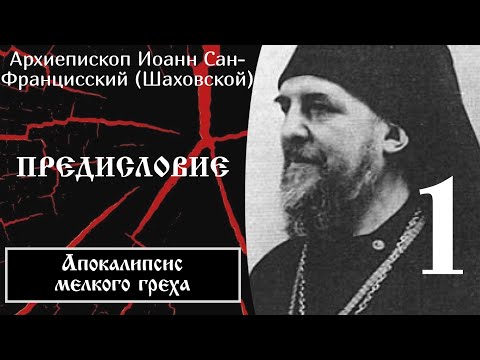 Архиепископ Иоанн Сан-Францисский (Шаховской)

ПРЕДИСЛОВИЕ

Апокалипсис мелкого греха

1